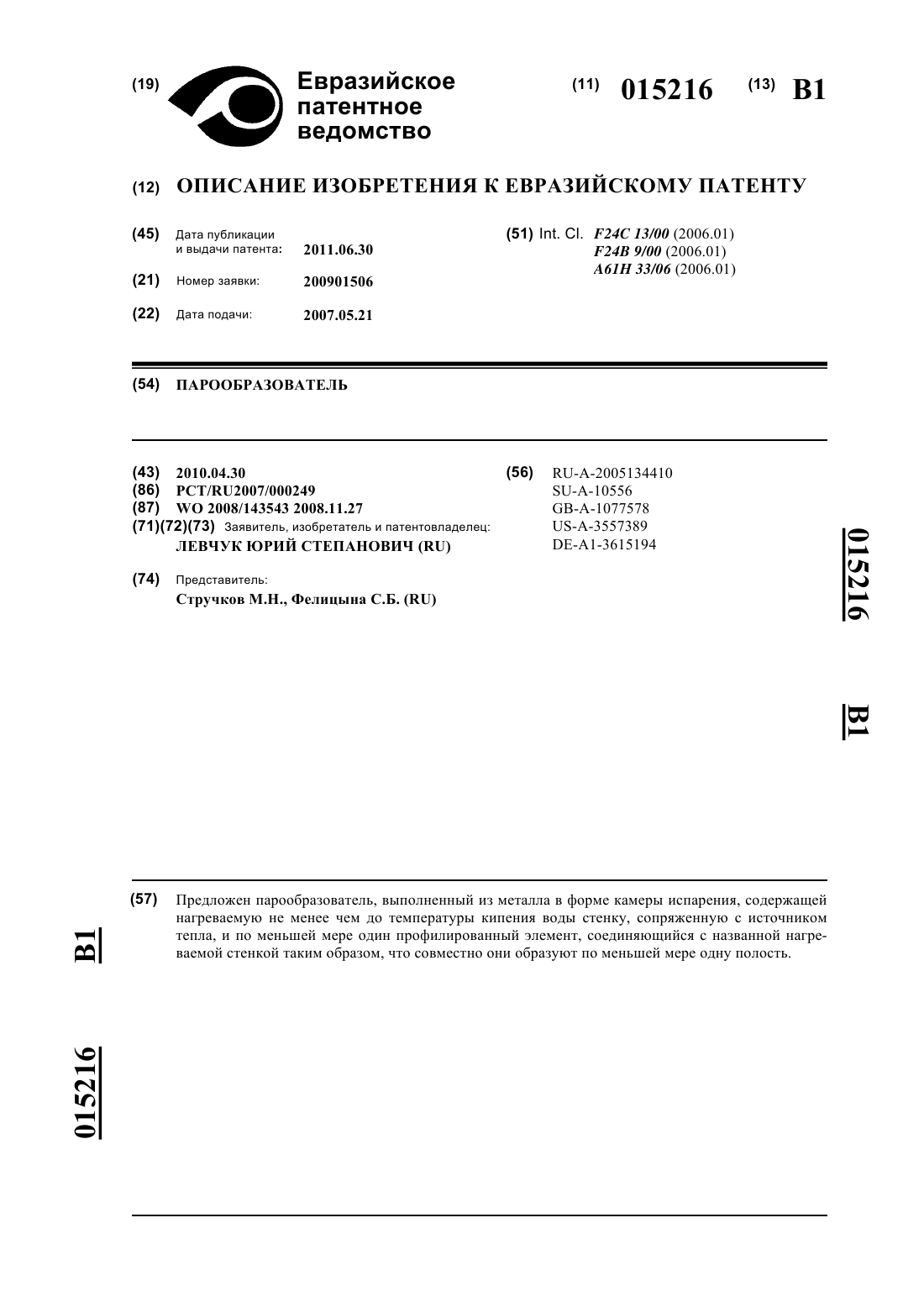 (19) Евразийское патентное ведомство

(11) 015216 (13) B1

(12) ОПИСАНИЕ ИЗОБРЕТЕНИЯ К ЕВРАЗИЙСКОМУ ПАТЕНТУ

(45) Дата публикации и выдачи патента: 2011.06.30

(21) Номер заявки: 200901506

(22) Дата подачи: 2007.05.21

(51) Int. Cl. F24C 13/00 (2006.01)
F24B 9/00 (2006.01)
A61H 33/06 (2006.01)

(54) ПАРООБРАЗОВАТЕЛЬ

(43) 2010.04.30
(86) PCT/RU2007/000249
(87) WO 2008/143543 2008.11.27
(71)(72)(73) Заявитель, изобретатель и патентовладелец:
ЛЕВЧУК ЮРИЙ СТЕПАНОВИЧ (RU)

(74) Представитель:
Стручков М.Н., Фелицына С.Б. (RU)

(56) RU-A-2005134410
SU-A-10556
GB-A-1077578
US-A-3557389
DE-A1-3615194

015216 B1

(57) Предложен парообразователь, выполненный из металла в форме камеры испарения, содержащей нагреваемую не менее чем до температуры кипения воды стенку, сопряженную с источником тепла, и по меньшей мере один профилированный элемент, соединяющийся с названной нагреваемой стенкой таким образом, что совместно они образуют по меньшей мере одну полость.

B1

015216